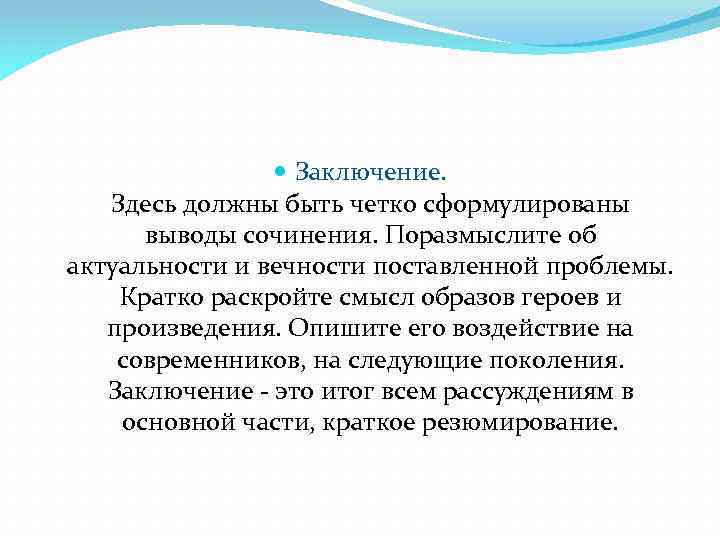 Заключение.
Здесь должны быть четко сформулированы выводы сочинения. Поразмыслите об актуальности и вечности поставленной проблемы. Кратко раскройте смысл образов героев и произведения. Опишите его воздействие на современников, на следующие поколения. Заключение - это итог всем рассуждениям в основной части, краткое резюмирование.